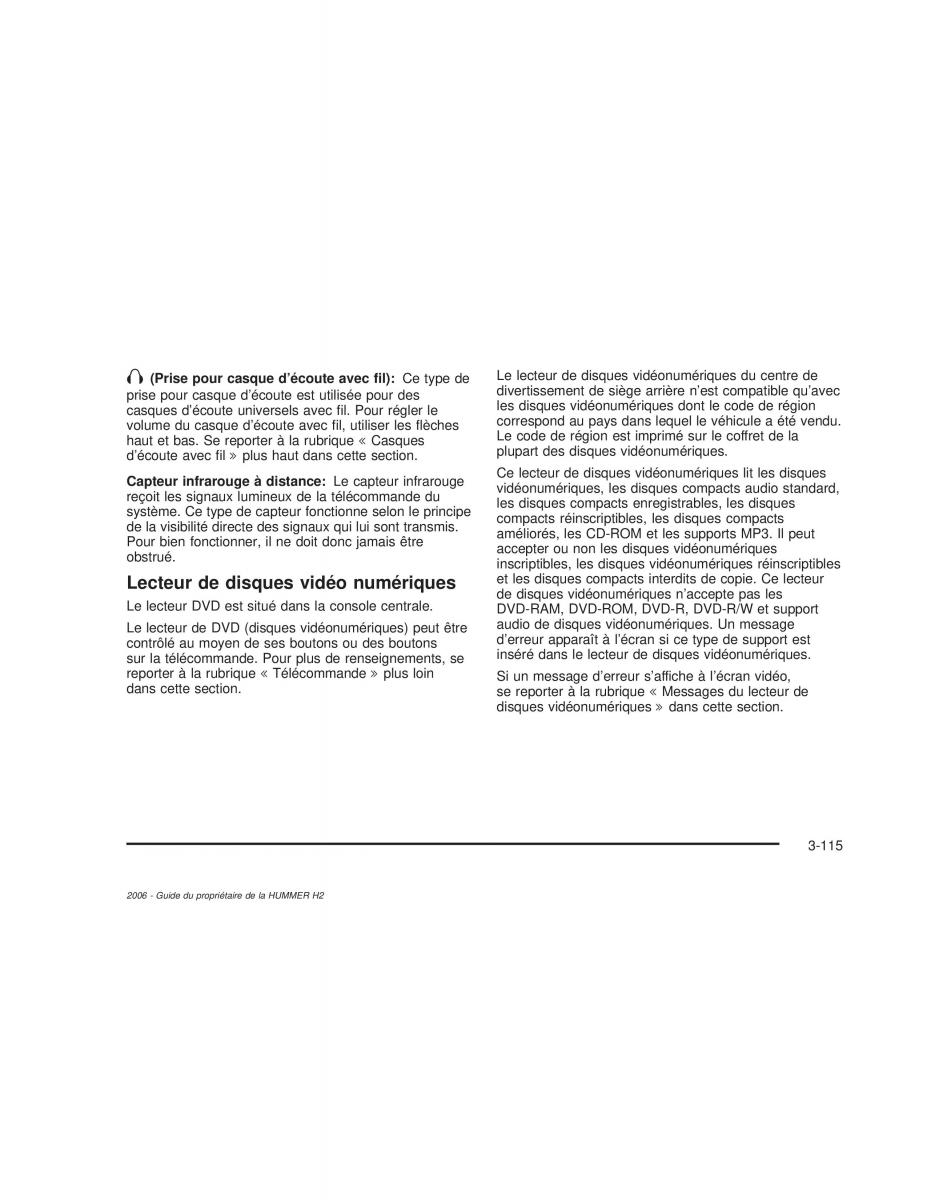 (Prise pour casque d'écoute avec fil): Ce type de prise pour casque d'écoute est utilisée pour des casques d'écoute universels avec fil. Pour régler le volume du casque d'écoute avec fil, utiliser les flèches haut et bas. Se reporter à la rubrique « Casques d'écoute avec fil » plus haut dans cette section.

Capteur infrarouge à distance: Le capteur infrarouge reçoit les signaux lumineux de la télécommande du système. Ce type de capteur fonctionne selon le principe de la visibilité directe des signaux qui lui sont transmis. Pour bien fonctionner, il ne doit donc jamais être obstrué.

Lecteur de disques vidéo numériques

Le lecteur DVD est situé dans la console centrale.

Le lecteur de DVD (disques vidéonumériques) peut être contrôlé au moyen de ses boutons ou des boutons sur la télécommande. Pour plus de renseignements, se reporter à la rubrique « Télécommande » plus loin dans cette section.

Le lecteur de disques vidéonumériques du centre de divertissement de siège arrière n'est compatible qu'avec les disques vidéonumériques dont le code de région correspond au pays dans lequel le véhicule a été vendu. Le code de région est imprimé sur le coffret de la plupart des disques vidéonumériques.

Ce lecteur de disques vidéonumériques lit les disques vidéonumériques, les disques compacts audio standard, les disques compacts enregistrables, les disques compacts réinscriptibles, les disques compacts améliorés, les CD-ROM et les supports MP3. Il peut accepter ou non les disques vidéonumériques inscriptibles, les disques vidéonumériques réinscriptibles et les disques compacts interdits de copie. Ce lecteur de disques vidéonumériques n'accepte pas les DVD-RAM, DVD-ROM, DVD-R, DVD-R/W et support audio de disques vidéonumériques. Un message d'erreur apparaît à l'écran si ce type de support est inséré dans le lecteur de disques vidéonumériques.

Si un message d'erreur s'affiche à l'écran vidéo, se reporter à la rubrique « Messages du lecteur de disques vidéonumériques » dans cette section.

3-115

2006 - Guide du propriétaire de la HUMMER H2